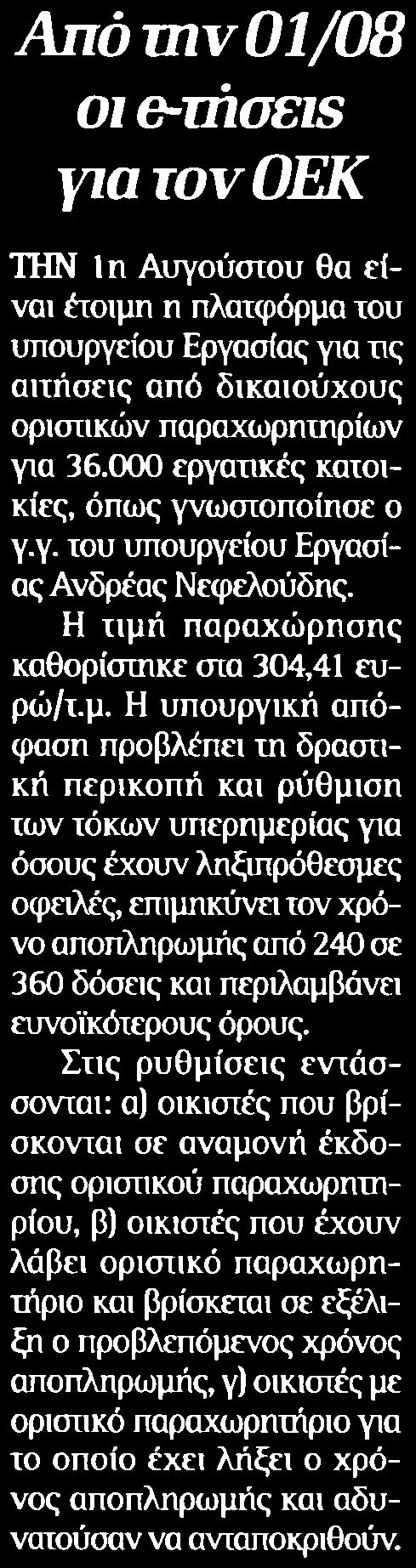 Από την 01/08 οι e-τήσεις για τον ΟΕΚ

ΤΗΝ 1η Αυγούστου θα είναι έτοιμη η πλατφόρμα του υπουργείου Εργασίας για τις αιτήσεις από δικαιούχους οριστικών παραχωρητηρίων για 36.000 εργατικές κατοικίες, όπως γνωστοποίησε ο γ.γ. του υπουργείου Εργασίας Ανδρέας Νεφελούδης.

Η τιμή παραχώρησης καθορίστηκε στα 304,41 ευρώ/τ.μ. Η υπουργική απόφαση προβλέπει τη δραστική περικοπή και ρύθμιση των τόκων υπερημερίας για όσους έχουν ληξιπρόθεσμες οφειλές, επιμηκύνει τον χρόνο αποπληρωμής από 240 σε 360 δόσεις και περιλαμβάνει ευνοϊκότερους όρους.

Στις ρυθμίσεις εντάσσονται: α) οικιστές που βρίσκονται σε αναμονή έκδοσης οριστικού παραχωρητηρίου, β) οικιστές που έχουν λάβει οριστικό παραχωρητήριο και βρίσκεται σε εξέλιξη ο προβλεπόμενος χρόνος αποπληρωμής, γ) οικιστές με οριστικό παραχωρητήριο για το οποίο έχει λήξει ο χρόνος αποπληρωμής και αδυνατούσαν να ανταποκριθούν.